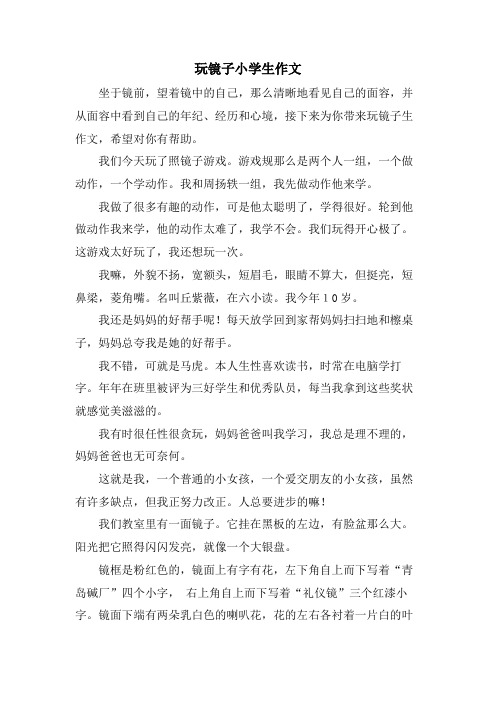 玩镜子小学生作文

坐于镜前，望着镜中的自己，那么清晰地看见自己的面容，并从面容中看到自己的年纪、经历和心境，接下来为你带来玩镜子生作文，希望对你有帮助。

我们今天玩了照镜子游戏。游戏规那么是两个人一组，一个做动作，一个学动作。我和周扬轶一组，我先做动作他来学。

我做了很多有趣的动作，可是他太聪明了，学得很好。轮到他做动作我来学，他的动作太难了，我学不会。我们玩得开心极了。这游戏太好玩了，我还想玩一次。

我嘛，外貌不扬，宽额头，短眉毛，眼睛不算大，但挺亮，短鼻梁，菱角嘴。名叫丘紫薇，在六小读。我今年10岁。

我还是妈妈的好帮手呢！每天放学回到家帮妈妈扫扫地和檫桌子，妈妈总夸我是她的好帮手。

我不错，可就是马虎。本人生性喜欢读书，时常在电脑学打字。年年在班里被评为三好学生和优秀队员，每当我拿到这些奖状就感觉美滋滋的。

我有时很任性很贪玩，妈妈爸爸叫我学习，我总是理不理的，妈妈爸爸也无可奈何。

这就是我，一个普通的小女孩，一个爱交朋友的小女孩，虽然有许多缺点，但我正努力改正。人总要进步的嘛！

我们教室里有一面镜子。它挂在黑板的左边，有脸盆那么大。阳光把它照得闪闪发亮，就像一个大银盘。

镜框是粉红色的，镜面上有字有花，左下角自上而下写着“青岛碱厂”四个小字，右上角自上而下写着“礼仪镜”三个红漆小字。镜面下端有两朵乳白色的喇叭花，花的左右各衬着一片白的叶